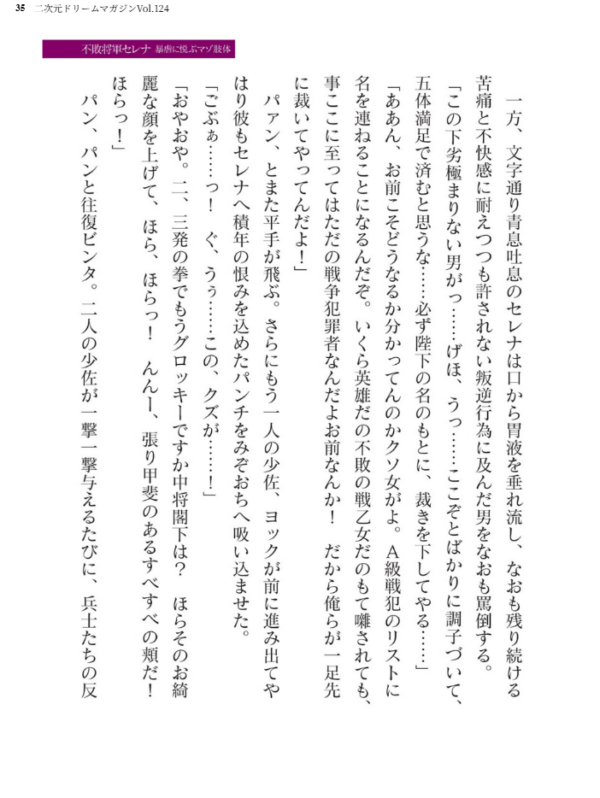 35　二次元ドリームマガジンVol.124

不敗将軍セレナ　暴虐に悦ぶマゾ肢体

一方、文字通り青息吐息のセレナは口から胃液を垂れ流し、なおも残り続ける苦痛と不快感に耐えつつも許されない叛逆行為に及んだ男をなおも罵倒する。

「この下劣極まりない男がっ……げほ、うっ……ここぞとばかりに調子づいて、五体満足で済むと思うな……必ず陛下の名のもとに、裁きを下してやる……」

「ああん、お前こそどうなるか分かってんのかクソ女がよ。Ａ級戦犯のリストに名を連ねることになるんだぞ。いくら英雄だの不敗の戦乙女だのもて囃されても、事ここに至ってはただの戦争犯罪者なんだよお前なんか！　だから俺らが一足先に裁いてやってんだよ！」

パァン、とまた平手が飛ぶ。さらにもう一人の少佐、ヨックが前に進み出てやはり彼もセレナへ積年の恨みを込めたパンチをみぞおちへ吸い込ませた。

「ごぶぁ……っ！　ぐ、うぅ……この、クズが……！」

「おやおや。二、三発の拳でもうグロッキーですか中将閣下は？　ほらそのお綺麗な顔を上げて、ほら、ほらっ！　んんー、張り甲斐のあるすべすべの頬だ！　ほらっ！」

パン、パンと往復ビンタ。二人の少佐が一撃一撃与えるたびに、兵士たちの反